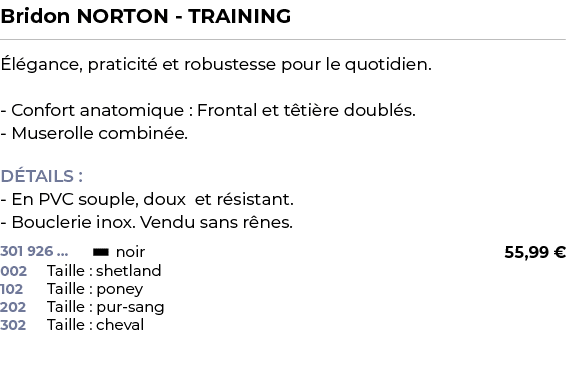 Bridon NORTON - TRAINING

Élégance, praticité et robustesse pour le quotidien.

- Confort anatomique : Frontal et têtière doublés.
- Muserolle combinée.

DÉTAILS :
- En PVC souple, doux  et résistant.
- Bouclerie inox. Vendu sans rênes.

301 926 ... noir 55,99 €
002 Taille : shetland
102 Taille : poney
202 Taille : pur-sang
302 Taille : cheval